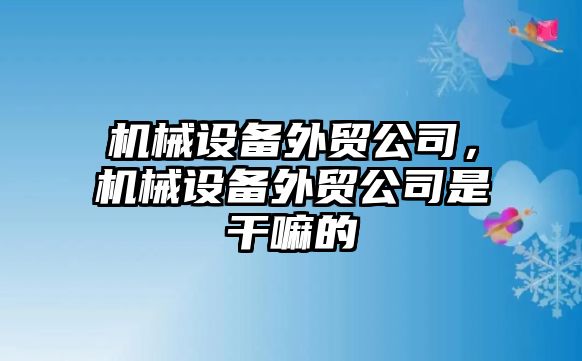 机械设备外贸公司，机械设备外贸公司是干嘛的